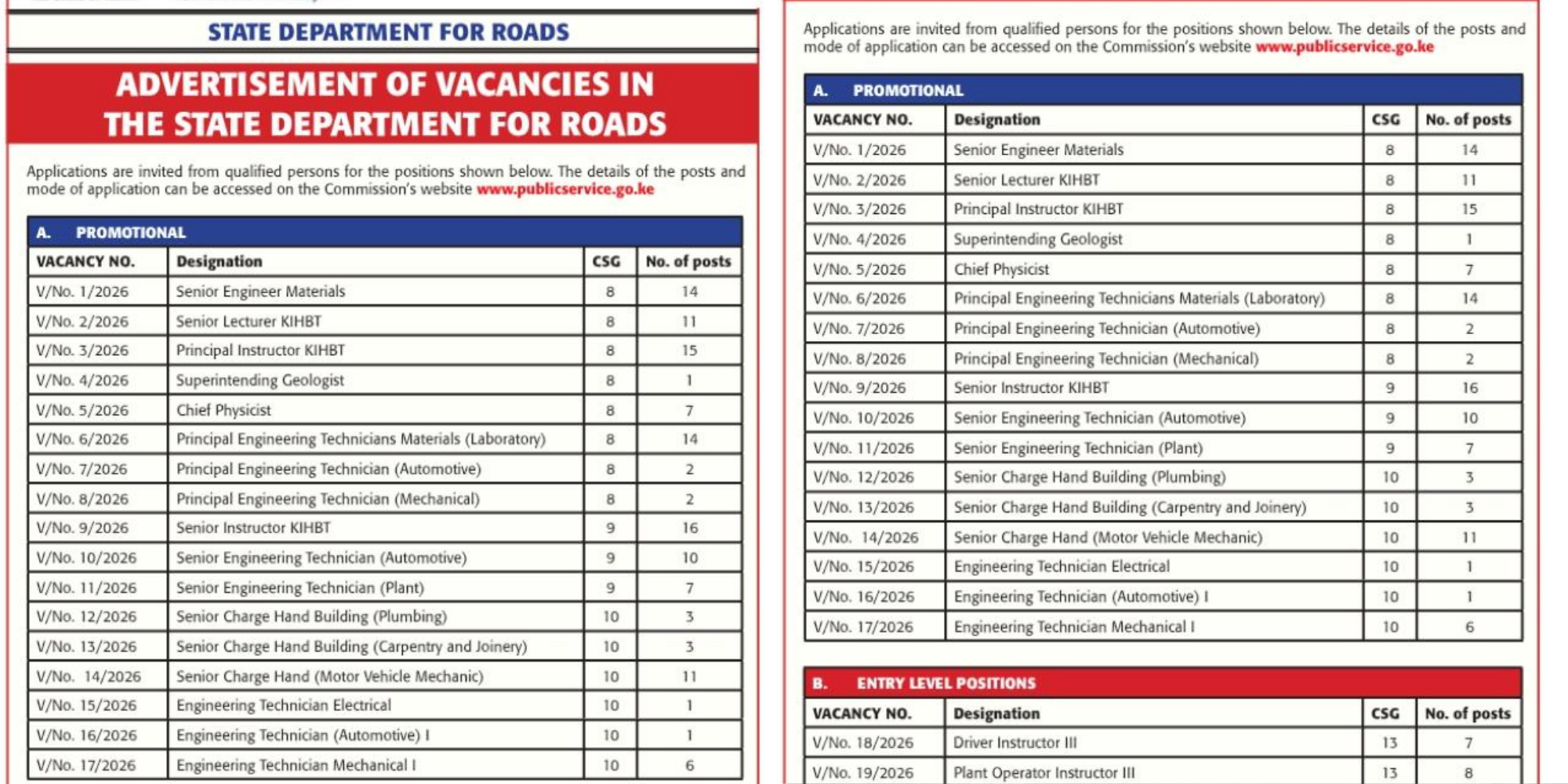 STATE DEPARTMENT FOR ROADS

ADVERTISEMENT OF VACANCIES IN THE STATE DEPARTMENT FOR ROADS

Applications are invited from qualified persons for the positions shown below. The details of the posts and mode of application can be accessed on the Commission's website www.publicservice.go.ke

A. PROMOTIONAL

| VACANCY NO. | Designation | CSG | No. of posts |
|---|---|---|---|
| V/No. 1/2026 | Senior Engineer Materials | 8 | 14 |
| V/No. 2/2026 | Senior Lecturer KIHBT | 8 | 11 |
| V/No. 3/2026 | Principal Instructor KIHBT | 8 | 15 |
| V/No. 4/2026 | Superintending Geologist | 8 | 1 |
| V/No. 5/2026 | Chief Physicist | 8 | 7 |
| V/No. 6/2026 | Principal Engineering Technicians Materials (Laboratory) | 8 | 14 |
| V/No. 7/2026 | Principal Engineering Technician (Automotive) | 8 | 2 |
| V/No. 8/2026 | Principal Engineering Technician (Mechanical) | 8 | 2 |
| V/No. 9/2026 | Senior Instructor KIHBT | 9 | 16 |
| V/No. 10/2026 | Senior Engineering Technician (Automotive) | 9 | 10 |
| V/No. 11/2026 | Senior Engineering Technician (Plant) | 9 | 7 |
| V/No. 12/2026 | Senior Charge Hand Building (Plumbing) | 10 | 3 |
| V/No. 13/2026 | Senior Charge Hand Building (Carpentry and Joinery) | 10 | 3 |
| V/No. 14/2026 | Senior Charge Hand (Motor Vehicle Mechanic) | 10 | 11 |
| V/No. 15/2026 | Engineering Technician Electrical | 10 | 1 |
| V/No. 16/2026 | Engineering Technician (Automotive) I | 10 | 1 |
| V/No. 17/2026 | Engineering Technician Mechanical I | 10 | 6 |

Applications are invited from qualified persons for the positions shown below. The details of the posts and mode of application can be accessed on the Commission's website www.publicservice.go.ke

A. PROMOTIONAL

| VACANCY NO. | Designation | CSG | No. of posts |
|---|---|---|---|
| V/No. 1/2026 | Senior Engineer Materials | 8 | 14 |
| V/No. 2/2026 | Senior Lecturer KIHBT | 8 | 11 |
| V/No. 3/2026 | Principal Instructor KIHBT | 8 | 15 |
| V/No. 4/2026 | Superintending Geologist | 8 | 1 |
| V/No. 5/2026 | Chief Physicist | 8 | 7 |
| V/No. 6/2026 | Principal Engineering Technicians Materials (Laboratory) | 8 | 14 |
| V/No. 7/2026 | Principal Engineering Technician (Automotive) | 8 | 2 |
| V/No. 8/2026 | Principal Engineering Technician (Mechanical) | 8 | 2 |
| V/No. 9/2026 | Senior Instructor KIHBT | 9 | 16 |
| V/No. 10/2026 | Senior Engineering Technician (Automotive) | 9 | 10 |
| V/No. 11/2026 | Senior Engineering Technician (Plant) | 9 | 7 |
| V/No. 12/2026 | Senior Charge Hand Building (Plumbing) | 10 | 3 |
| V/No. 13/2026 | Senior Charge Hand Building (Carpentry and Joinery) | 10 | 3 |
| V/No. 14/2026 | Senior Charge Hand (Motor Vehicle Mechanic) | 10 | 11 |
| V/No. 15/2026 | Engineering Technician Electrical | 10 | 1 |
| V/No. 16/2026 | Engineering Technician (Automotive) I | 10 | 1 |
| V/No. 17/2026 | Engineering Technician Mechanical I | 10 | 6 |

B. ENTRY LEVEL POSITIONS

| VACANCY NO. | Designation | CSG | No. of posts |
|---|---|---|---|
| V/No. 18/2026 | Driver Instructor III | 13 | 7 |
| V/No. 19/2026 | Plant Operator Instructor III | 13 | 8 |